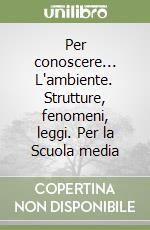 unilibro

Per conoscere... L'ambiente. Strutture, fenomeni, leggi. Per la Scuola media

COPERTINA NON DISPONIBILE